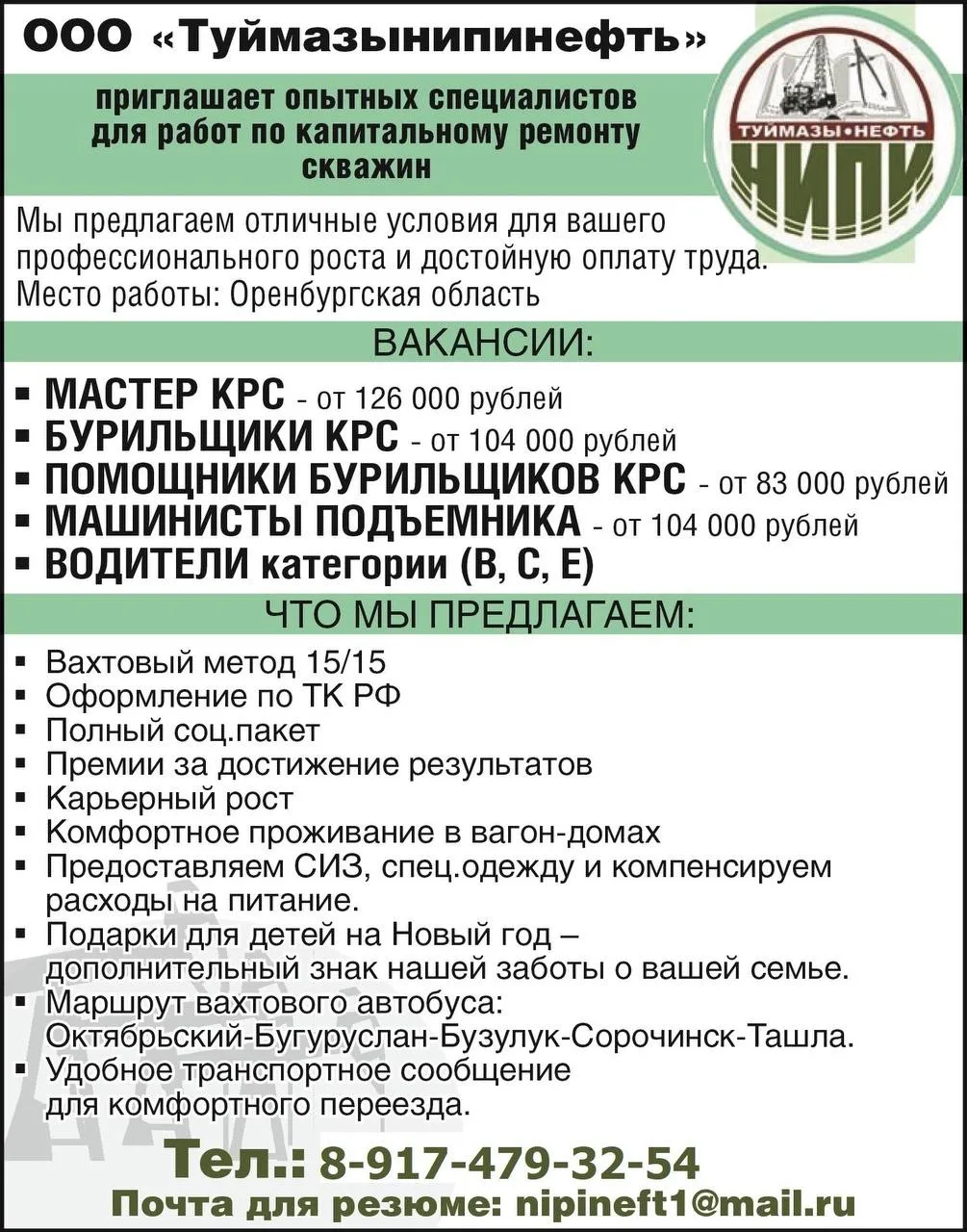 ООО «Туймазынипинефть»

приглашает опытных специалистов для работ по капитальному ремонту скважин

ТУЙМАЗЫ•НЕФТЬ
НИПИ

Мы предлагаем отличные условия для вашего профессионального роста и достойную оплату труда.
Место работы: Оренбургская область

ВАКАНСИИ:

▪ МАСТЕР КРС - от 126 000 рублей
▪ БУРИЛЬЩИКИ КРС - от 104 000 рублей
▪ ПОМОЩНИКИ БУРИЛЬЩИКОВ КРС - от 83 000 рублей
▪ МАШИНИСТЫ ПОДЪЕМНИКА - от 104 000 рублей
▪ ВОДИТЕЛИ категории (В, С, Е)

ЧТО МЫ ПРЕДЛАГАЕМ:

▪ Вахтовый метод 15/15
▪ Оформление по ТК РФ
▪ Полный соц.пакет
▪ Премии за достижение результатов
▪ Карьерный рост
▪ Комфортное проживание в вагон-домах
▪ Предоставляем СИЗ, спец.одежду и компенсируем расходы на питание.
▪ Подарки для детей на Новый год – дополнительный знак нашей заботы о вашей семье.
▪ Маршрут вахтового автобуса: Октябрьский-Бугуруслан-Бузулук-Сорочинск-Ташла.
▪ Удобное транспортное сообщение для комфортного переезда.

Тел.: 8-917-479-32-54
Почта для резюме: nipineft1@mail.ru